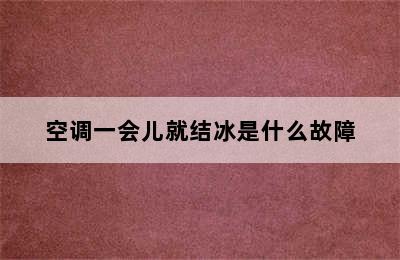 空调一会儿就结冰是什么故障